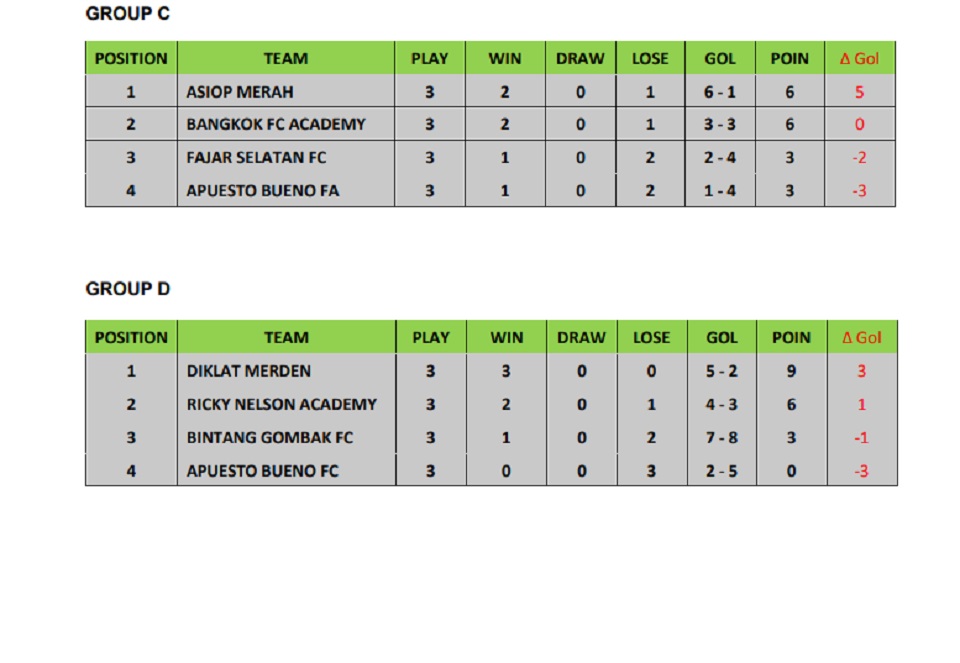 GROUP C

| POSITION | TEAM | PLAY | WIN | DRAW | LOSE | GOL | POIN | Δ Gol |
|---|---|---|---|---|---|---|---|---|
| 1 | ASIOP MERAH | 3 | 2 | 0 | 1 | 6 - 1 | 6 | 5 |
| 2 | BANGKOK FC ACADEMY | 3 | 2 | 0 | 1 | 3 - 3 | 6 | 0 |
| 3 | FAJAR SELATAN FC | 3 | 1 | 0 | 2 | 2 - 4 | 3 | -2 |
| 4 | APUESTO BUENO FA | 3 | 1 | 0 | 2 | 1 - 4 | 3 | -3 |

GROUP D

| POSITION | TEAM | PLAY | WIN | DRAW | LOSE | GOL | POIN | Δ Gol |
|---|---|---|---|---|---|---|---|---|
| 1 | DIKLAT MERDEN | 3 | 3 | 0 | 0 | 5 - 2 | 9 | 3 |
| 2 | RICKY NELSON ACADEMY | 3 | 2 | 0 | 1 | 4 - 3 | 6 | 1 |
| 3 | BINTANG GOMBAK FC | 3 | 1 | 0 | 2 | 7 - 8 | 3 | -1 |
| 4 | APUESTO BUENO FC | 3 | 0 | 0 | 3 | 2 - 5 | 0 | -3 |